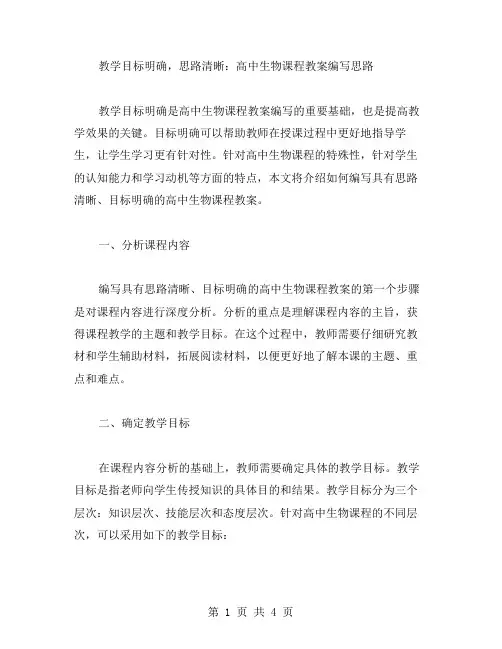 教学目标明确，思路清晰：高中生物课程教案编写思路

教学目标明确是高中生物课程教案编写的重要基础，也是提高教学效果的关键。目标明确可以帮助教师在授课过程中更好地指导学生，让学生学习更有针对性。针对高中生物课程的特殊性，针对学生的认知能力和学习动机等方面的特点，本文将介绍如何编写具有思路清晰、目标明确的高中生物课程教案。

一、分析课程内容

编写具有思路清晰、目标明确的高中生物课程教案的第一个步骤是对课程内容进行深度分析。分析的重点是理解课程内容的主旨，获得课程教学的主题和教学目标。在这个过程中，教师需要仔细研究教材和学生辅助材料，拓展阅读材料，以便更好地了解本课的主题、重点和难点。

二、确定教学目标

在课程内容分析的基础上，教师需要确定具体的教学目标。教学目标是指老师向学生传授知识的具体目的和结果。教学目标分为三个层次：知识层次、技能层次和态度层次。针对高中生物课程的不同层次，可以采用如下的教学目标：

第 1 页 共 4 页